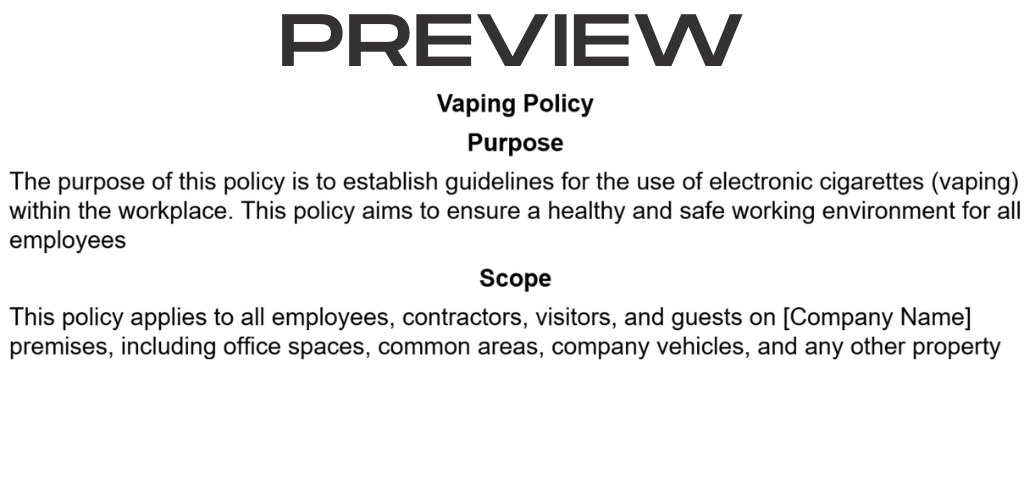 PREVIEW

Vaping Policy

Purpose

The purpose of this policy is to establish guidelines for the use of electronic cigarettes (vaping) within the workplace. This policy aims to ensure a healthy and safe working environment for all employees

Scope

This policy applies to all employees, contractors, visitors, and guests on [Company Name] premises, including office spaces, common areas, company vehicles, and any other property